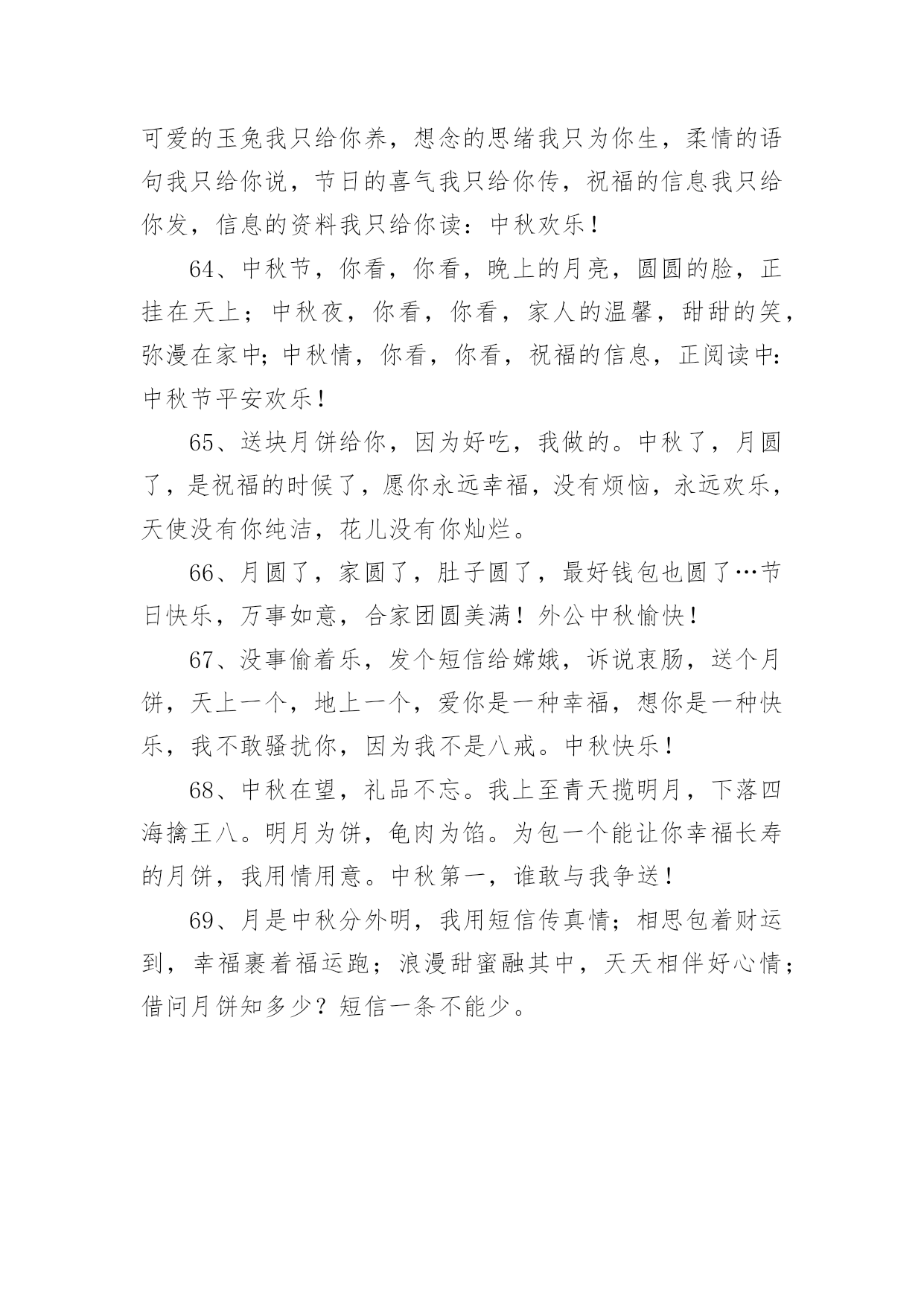 可爱的玉兔我只给你养，想念的思绪我只为你生，柔情的语句我只给你说，节日的喜气我只给你传，祝福的信息我只给你发，信息的资料我只给你读：中秋欢乐！

64、中秋节，你看，你看，晚上的月亮，圆圆的脸，正挂在天上；中秋夜，你看，你看，家人的温馨，甜甜的笑，弥漫在家中;中秋情，你看，你看，祝福的信息，正阅读中:中秋节平安欢乐！

65、送块月饼给你，因为好吃，我做的。中秋了，月圆了，是祝福的时候了，愿你永远幸福，没有烦恼，永远欢乐，天使没有你纯洁，花儿没有你灿烂。

66、月圆了，家圆了，肚子圆了，最好钱包也圆了…节日快乐，万事如意，合家团圆美满！外公中秋愉快！

67、没事偷着乐，发个短信给嫦娥，诉说衷肠，送个月饼，天上一个，地上一个，爱你是一种幸福，想你是一种快乐，我不敢骚扰你，因为我不是八戒。中秋快乐！

68、中秋在望，礼品不忘。我上至青天揽明月，下落四海擒王八。明月为饼，龟肉为馅。为包一个能让你幸福长寿的月饼，我用情用意。中秋第一，谁敢与我争送！

69、月是中秋分外明，我用短信传真情；相思包着财运到，幸福裹着福运跑；浪漫甜蜜融其中，天天相伴好心情；借问月饼知多少？短信一条不能少。